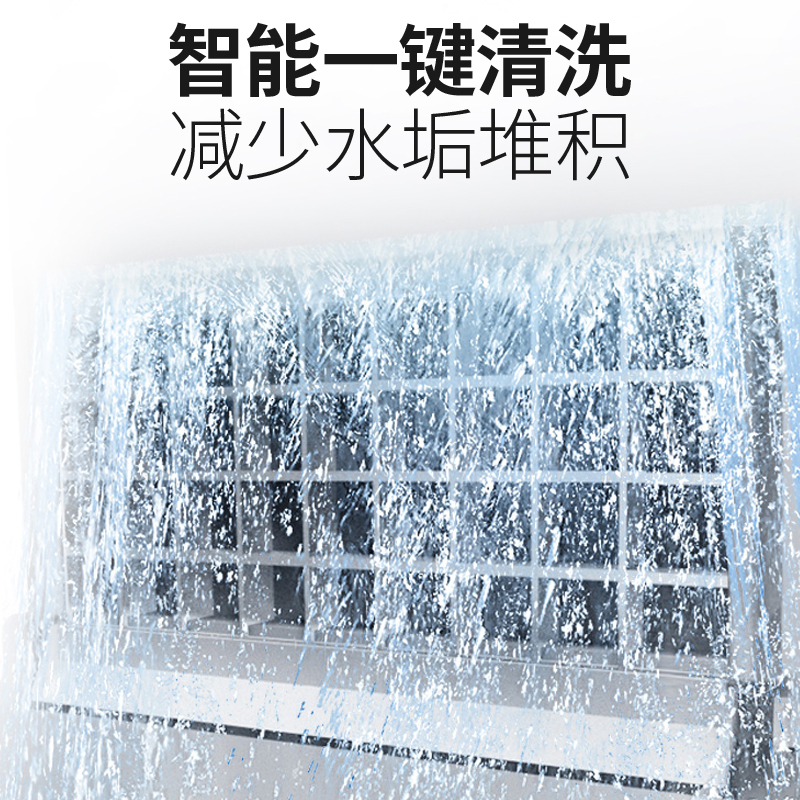 智能一键清洗
减少水垢堆积